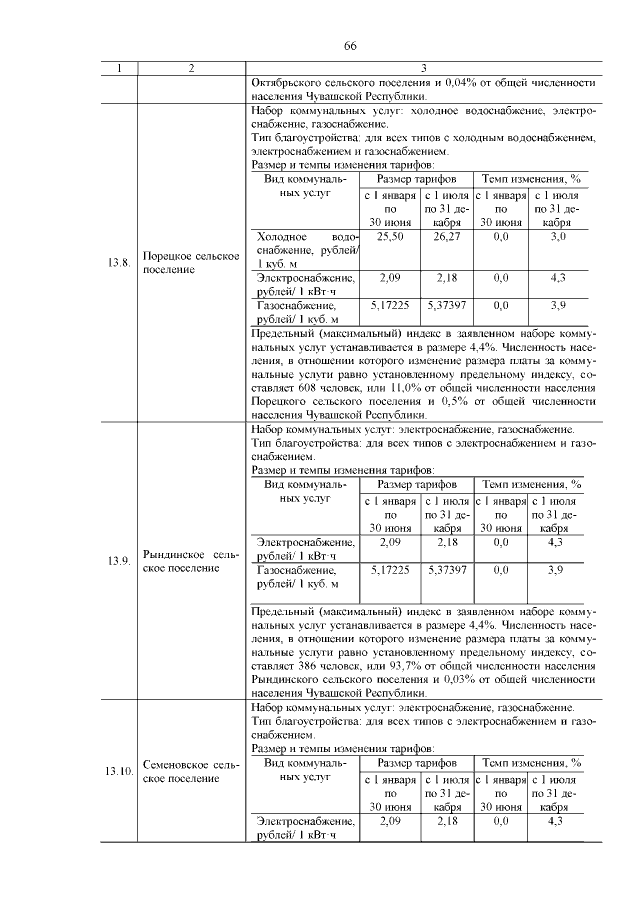 66

| 1 | 2 | 3 |
|---|---|---|
| | | Октябрьского сельского поселения и 0,04% от общей численности населения Чувашской Республики. |
| 13.8. | Порецкое сельское поселение | Набор коммунальных услуг: холодное водоснабжение, электроснабжение, газоснабжение. Тип благоустройства: для всех типов с холодным водоснабжением, электроснабжением и газоснабжением. Размер и темпы изменения тарифов: |

| Вид коммунальных услуг | Размер тарифов с 1 января по 30 июня | Размер тарифов с 1 июля по 31 декабря | Темп изменения, % с 1 января по 30 июня | Темп изменения, % с 1 июля по 31 декабря |
|---|---|---|---|---|
| Холодное водоснабжение, рублей/ 1 куб. м | 25,50 | 26,27 | 0,0 | 3,0 |
| Электроснабжение, рублей/ 1 кВт·ч | 2,09 | 2,18 | 0,0 | 4,3 |
| Газоснабжение, рублей/ 1 куб. м | 5,17225 | 5,37397 | 0,0 | 3,9 |

Предельный (максимальный) индекс в заявленном наборе коммунальных услуг устанавливается в размере 4,4%. Численность населения, в отношении которого изменение размера платы за коммунальные услуги равно установленному предельному индексу, составляет 608 человек, или 11,0% от общей численности населения Порецкого сельского поселения и 0,5% от общей численности населения Чувашской Республики.

| 13.9. | Рындинское сельское поселение | Набор коммунальных услуг: электроснабжение, газоснабжение. Тип благоустройства: для всех типов с электроснабжением и газоснабжением. Размер и темпы изменения тарифов: |
|---|---|---|

| Вид коммунальных услуг | Размер тарифов с 1 января по 30 июня | Размер тарифов с 1 июля по 31 декабря | Темп изменения, % с 1 января по 30 июня | Темп изменения, % с 1 июля по 31 декабря |
|---|---|---|---|---|
| Электроснабжение, рублей/ 1 кВт·ч | 2,09 | 2,18 | 0,0 | 4,3 |
| Газоснабжение, рублей/ 1 куб. м | 5,17225 | 5,37397 | 0,0 | 3,9 |

Предельный (максимальный) индекс в заявленном наборе коммунальных услуг устанавливается в размере 4,4%. Численность населения, в отношении которого изменение размера платы за коммунальные услуги равно установленному предельному индексу, составляет 386 человек, или 93,7% от общей численности населения Рындинского сельского поселения и 0,03% от общей численности населения Чувашской Республики.

| 13.10. | Семеновское сельское поселение | Набор коммунальных услуг: электроснабжение, газоснабжение. Тип благоустройства: для всех типов с электроснабжением и газоснабжением. Размер и темпы изменения тарифов: |
|---|---|---|

| Вид коммунальных услуг | Размер тарифов с 1 января по 30 июня | Размер тарифов с 1 июля по 31 декабря | Темп изменения, % с 1 января по 30 июня | Темп изменения, % с 1 июля по 31 декабря |
|---|---|---|---|---|
| Электроснабжение, рублей/ 1 кВт·ч | 2,09 | 2,18 | 0,0 | 4,3 |